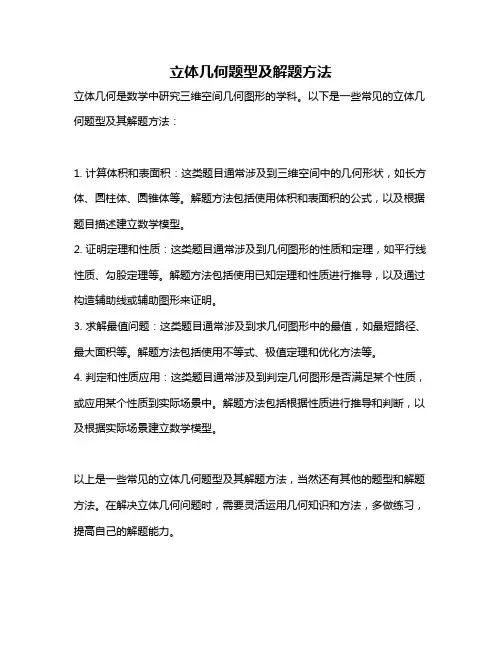 立体几何题型及解题方法

立体几何是数学中研究三维空间几何图形的学科。以下是一些常见的立体几何题型及其解题方法：

1. 计算体积和表面积：这类题目通常涉及到三维空间中的几何形状，如长方体、圆柱体、圆锥体等。解题方法包括使用体积和表面积的公式，以及根据题目描述建立数学模型。
2. 证明定理和性质：这类题目通常涉及到几何图形的性质和定理，如平行线性质、勾股定理等。解题方法包括使用已知定理和性质进行推导，以及通过构造辅助线或辅助图形来证明。
3. 求解最值问题：这类题目通常涉及到求几何图形中的最值，如最短路径、最大面积等。解题方法包括使用不等式、极值定理和优化方法等。
4. 判定和性质应用：这类题目通常涉及到判定几何图形是否满足某个性质，或应用某个性质到实际场景中。解题方法包括根据性质进行推导和判断，以及根据实际场景建立数学模型。

以上是一些常见的立体几何题型及其解题方法，当然还有其他的题型和解题方法。在解决立体几何问题时，需要灵活运用几何知识和方法，多做练习，提高自己的解题能力。